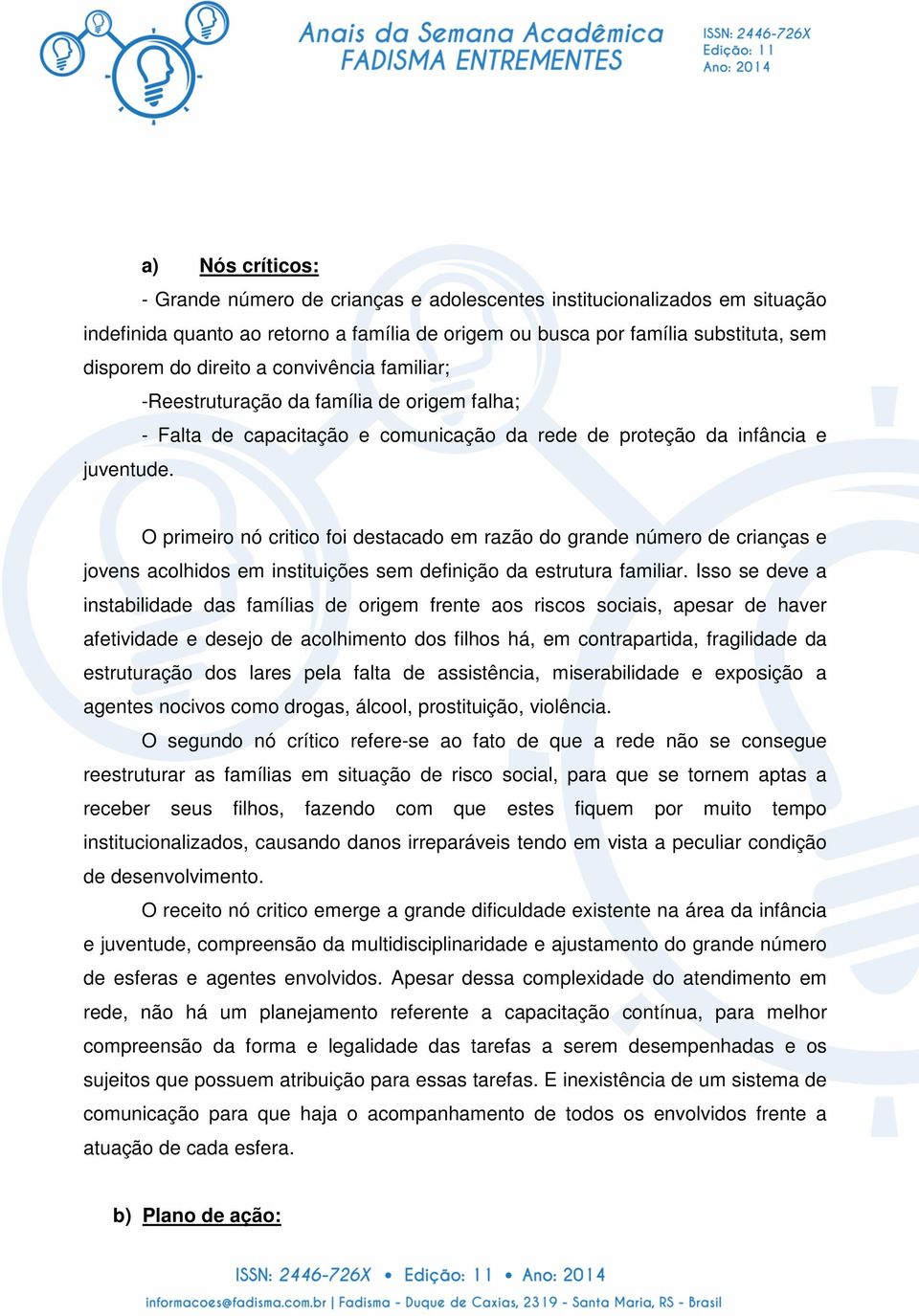 Anais da Semana Acadêmica
FADISMA ENTREMENTES

ISSN: 2446-726X
Edição: 11
Ano: 2014

a) Nós críticos:

- Grande número de crianças e adolescentes institucionalizados em situação indefinida quanto ao retorno a família de origem ou busca por família substituta, sem disporem do direito a convivência familiar;

-Reestruturação da família de origem falha;

- Falta de capacitação e comunicação da rede de proteção da infância e juventude.

O primeiro nó critico foi destacado em razão do grande número de crianças e jovens acolhidos em instituições sem definição da estrutura familiar. Isso se deve a instabilidade das famílias de origem frente aos riscos sociais, apesar de haver afetividade e desejo de acolhimento dos filhos há, em contrapartida, fragilidade da estruturação dos lares pela falta de assistência, miserabilidade e exposição a agentes nocivos como drogas, álcool, prostituição, violência.

O segundo nó crítico refere-se ao fato de que a rede não se consegue reestruturar as famílias em situação de risco social, para que se tornem aptas a receber seus filhos, fazendo com que estes fiquem por muito tempo institucionalizados, causando danos irreparáveis tendo em vista a peculiar condição de desenvolvimento.

O receito nó critico emerge a grande dificuldade existente na área da infância e juventude, compreensão da multidisciplinaridade e ajustamento do grande número de esferas e agentes envolvidos. Apesar dessa complexidade do atendimento em rede, não há um planejamento referente a capacitação contínua, para melhor compreensão da forma e legalidade das tarefas a serem desempenhadas e os sujeitos que possuem atribuição para essas tarefas. E inexistência de um sistema de comunicação para que haja o acompanhamento de todos os envolvidos frente a atuação de cada esfera.

b) Plano de ação:

ISSN: 2446-726X • Edição: 11 • Ano: 2014
informacoes@fadisma.com.br | Fadisma - Duque de Caxias, 2319 - Santa Maria, RS - Brasil